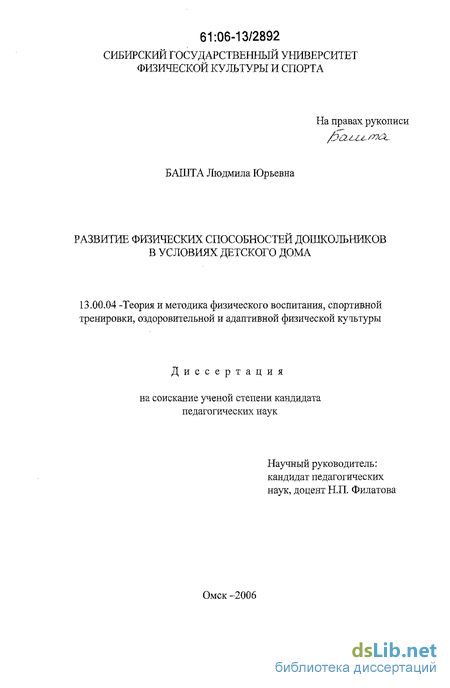 61:06-13/2892

СИБИРСКИЙ ГОСУДАРСТВЕННЫЙ УНИВЕРСИТЕТ ФИЗИЧЕСКОЙ КУЛЬТУРЫ И СПОРТА

На правах рукописи

Башта

БАШТА Людмила Юрьевна

РАЗВИТИЕ ФИЗИЧЕСКИХ СПОСОБНОСТЕЙ ДОШКОЛЬНИКОВ В УСЛОВИЯХ ДЕТСКОГО ДОМА

13.00.04 -Теория и методика физического воспитания, спортивной тренировки, оздоровительной и адаптивной физической культуры

Диссертация

на соискание ученой степени кандидата педагогических наук

Научный руководитель: кандидат педагогических наук, доцент Н.П. Филатова

Омск -2006

dsLib.net
библиотека диссертаций